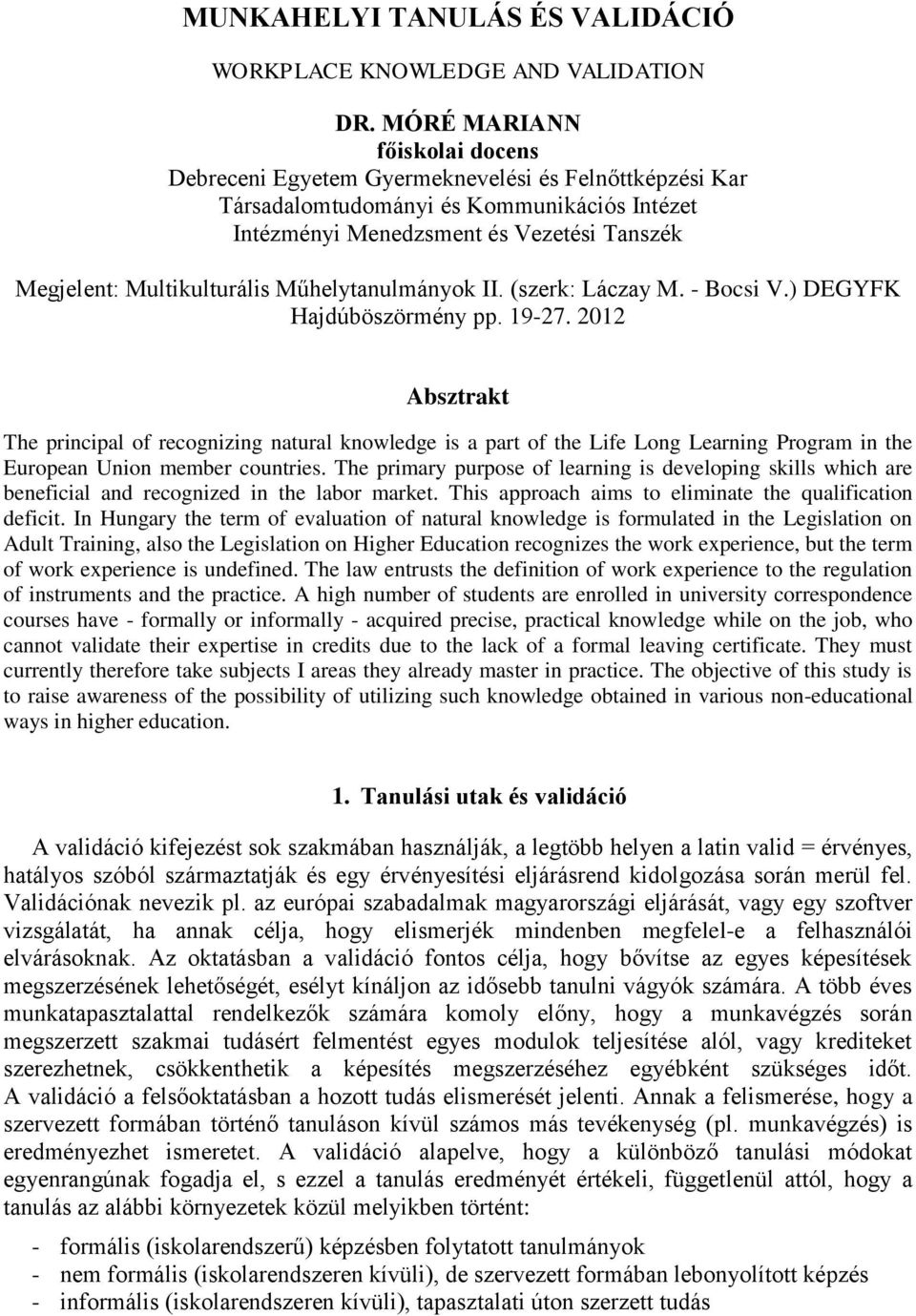 MUNKAHELYI TANULÁS ÉS VALIDÁCIÓ

WORKPLACE KNOWLEDGE AND VALIDATION

DR. MÓRÉ MARIANN
főiskolai docens
Debreceni Egyetem Gyermeknevelési és Felnőttképzési Kar
Társadalomtudományi és Kommunikációs Intézet
Intézményi Menedzsment és Vezetési Tanszék

Megjelent: Multikulturális Műhelytanulmányok II. (szerk: Láczay M. - Bocsi V.) DEGYFK Hajdúböszörmény pp. 19-27. 2012

Absztrakt

The principal of recognizing natural knowledge is a part of the Life Long Learning Program in the European Union member countries. The primary purpose of learning is developing skills which are beneficial and recognized in the labor market. This approach aims to eliminate the qualification deficit. In Hungary the term of evaluation of natural knowledge is formulated in the Legislation on Adult Training, also the Legislation on Higher Education recognizes the work experience, but the term of work experience is undefined. The law entrusts the definition of work experience to the regulation of instruments and the practice. A high number of students are enrolled in university correspondence courses have - formally or informally - acquired precise, practical knowledge while on the job, who cannot validate their expertise in credits due to the lack of a formal leaving certificate. They must currently therefore take subjects I areas they already master in practice. The objective of this study is to raise awareness of the possibility of utilizing such knowledge obtained in various non-educational ways in higher education.

1. Tanulási utak és validáció

A validáció kifejezést sok szakmában használják, a legtöbb helyen a latin valid = érvényes, hatályos szóból származtatják és egy érvényesítési eljárásrend kidolgozása során merül fel. Validációnak nevezik pl. az európai szabadalmak magyarországi eljárását, vagy egy szoftver vizsgálatát, ha annak célja, hogy elismerjék mindenben megfelel-e a felhasználói elvárásoknak. Az oktatásban a validáció fontos célja, hogy bővítse az egyes képesítések megszerzésének lehetőségét, esélyt kínáljon az idősebb tanulni vágyók számára. A több éves munkatapasztalattal rendelkezők számára komoly előny, hogy a munkavégzés során megszerzett szakmai tudásért felmentést egyes modulok teljesítése alól, vagy krediteket szerezhetnek, csökkenthetik a képesítés megszerzéséhez egyébként szükséges időt. A validáció a felsőoktatásban a hozott tudás elismerését jelenti. Annak a felismerése, hogy a szervezett formában történő tanuláson kívül számos más tevékenység (pl. munkavégzés) is eredményezhet ismeretet. A validáció alapelve, hogy a különböző tanulási módokat egyenrangúnak fogadja el, s ezzel a tanulás eredményét értékeli, függetlenül attól, hogy a tanulás az alábbi környezetek közül melyikben történt:

- formális (iskolarendszerű) képzésben folytatott tanulmányok
- nem formális (iskolarendszeren kívüli), de szervezett formában lebonyolított képzés
- informális (iskolarendszeren kívüli), tapasztalati úton szerzett tudás